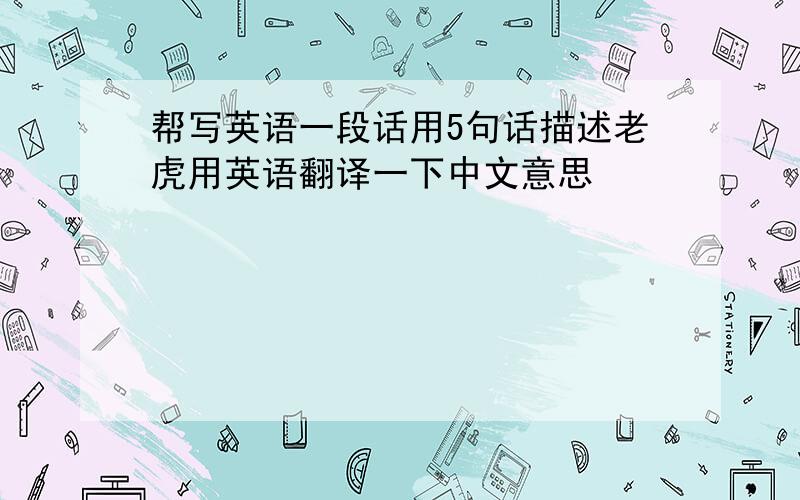 帮写英语一段话用5句话描述老虎用英语翻译一下中文意思

STATIONERY